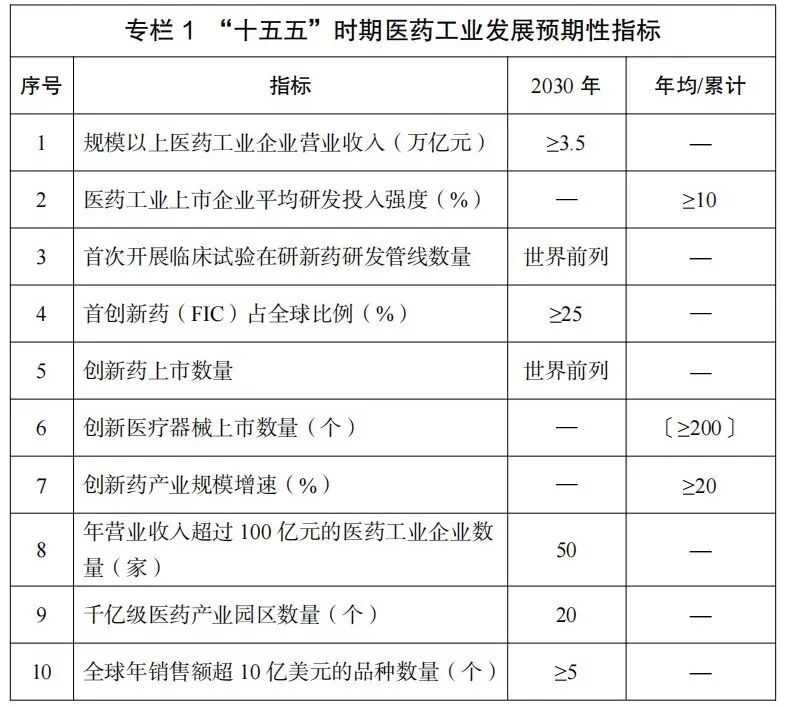 专栏 1 “十五五”时期医药工业发展预期性指标

| 序号 | 指标 | 2030 年 | 年均/累计 |
|---|---|---|---|
| 1 | 规模以上医药工业企业营业收入（万亿元） | ≥3.5 | — |
| 2 | 医药工业上市企业平均研发投入强度（%） | — | ≥10 |
| 3 | 首次开展临床试验在研新药研发管线数量 | 世界前列 | — |
| 4 | 首创新药（FIC）占全球比例（%） | ≥25 | — |
| 5 | 创新药上市数量 | 世界前列 | — |
| 6 | 创新医疗器械上市数量（个） | — | 〔≥200〕 |
| 7 | 创新药产业规模增速（%） | — | ≥20 |
| 8 | 年营业收入超过 100 亿元的医药工业企业数量（家） | 50 | — |
| 9 | 千亿级医药产业园区数量（个） | 20 | — |
| 10 | 全球年销售额超 10 亿美元的品种数量（个） | ≥5 | — |